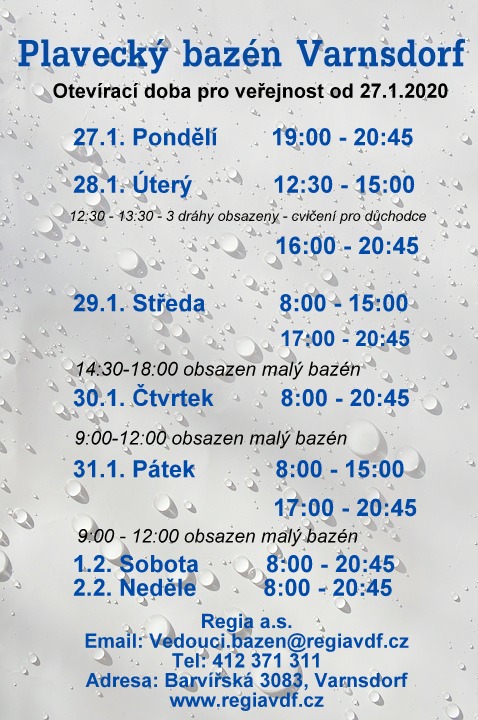 Plavecký bazén Varnsdorf

Otevírací doba pro veřejnost od 27.1.2020

27.1. Pondělí 19:00 - 20:45

28.1. Úterý 12:30 - 15:00

12:30 - 13:30 - 3 dráhy obsazeny - cvičení pro důchodce

16:00 - 20:45

29.1. Středa 8:00 - 15:00

17:00 - 20:45

14:30-18:00 obsazen malý bazén

30.1. Čtvrtek 8:00 - 20:45

9:00-12:00 obsazen malý bazén

31.1. Pátek 8:00 - 15:00

17:00 - 20:45

9:00 - 12:00 obsazen malý bazén

1.2. Sobota 8:00 - 20:45
2.2. Neděle 8:00 - 20:45

Regia a.s.
Email: Vedouci.bazen@regiavdf.cz
Tel: 412 371 311
Adresa: Barvířská 3083, Varnsdorf
www.regiavdf.cz